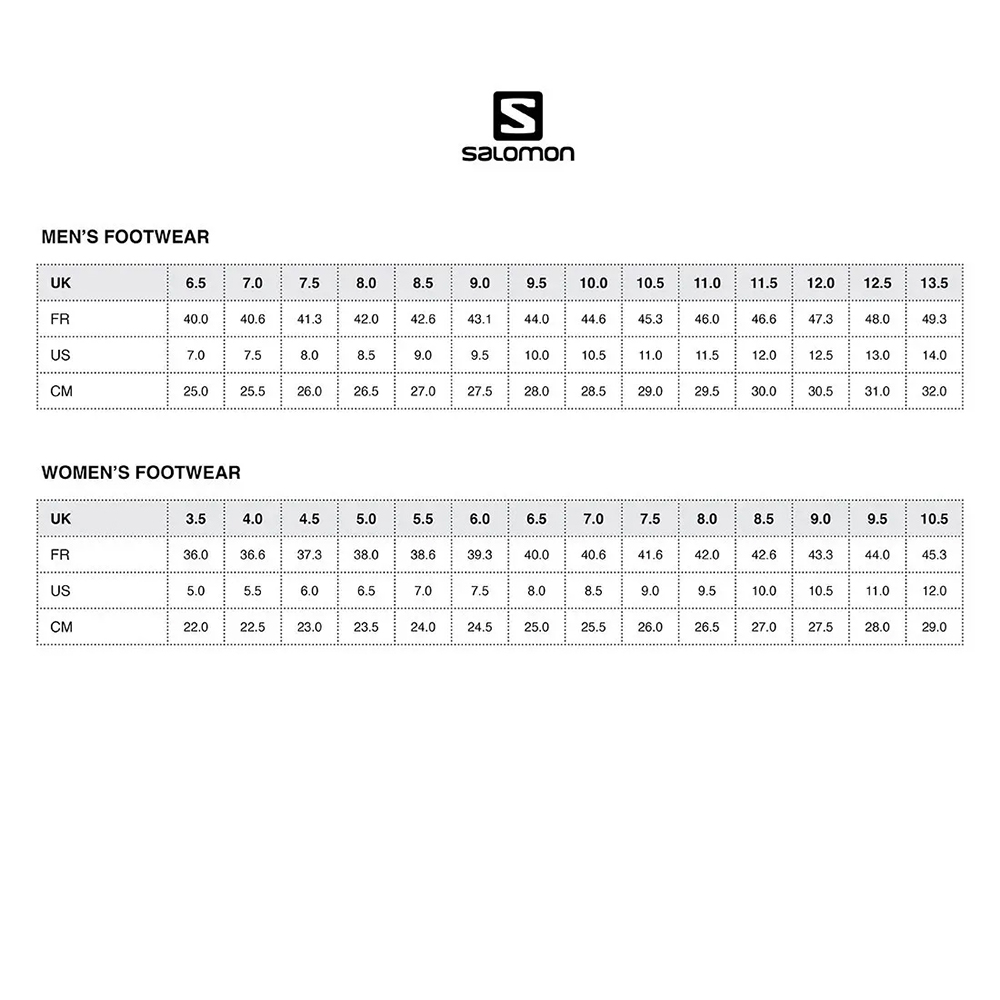 salomon

MEN'S FOOTWEAR

| UK | 6.5 | 7.0 | 7.5 | 8.0 | 8.5 | 9.0 | 9.5 | 10.0 | 10.5 | 11.0 | 11.5 | 12.0 | 12.5 | 13.5 |
|---|---|---|---|---|---|---|---|---|---|---|---|---|---|---|
| FR | 40.0 | 40.6 | 41.3 | 42.0 | 42.6 | 43.1 | 44.0 | 44.6 | 45.3 | 46.0 | 46.6 | 47.3 | 48.0 | 49.3 |
| US | 7.0 | 7.5 | 8.0 | 8.5 | 9.0 | 9.5 | 10.0 | 10.5 | 11.0 | 11.5 | 12.0 | 12.5 | 13.0 | 14.0 |
| CM | 25.0 | 25.5 | 26.0 | 26.5 | 27.0 | 27.5 | 28.0 | 28.5 | 29.0 | 29.5 | 30.0 | 30.5 | 31.0 | 32.0 |

WOMEN'S FOOTWEAR

| UK | 3.5 | 4.0 | 4.5 | 5.0 | 5.5 | 6.0 | 6.5 | 7.0 | 7.5 | 8.0 | 8.5 | 9.0 | 9.5 | 10.5 |
|---|---|---|---|---|---|---|---|---|---|---|---|---|---|---|
| FR | 36.0 | 36.6 | 37.3 | 38.0 | 38.6 | 39.3 | 40.0 | 40.6 | 41.6 | 42.0 | 42.6 | 43.3 | 44.0 | 45.3 |
| US | 5.0 | 5.5 | 6.0 | 6.5 | 7.0 | 7.5 | 8.0 | 8.5 | 9.0 | 9.5 | 10.0 | 10.5 | 11.0 | 12.0 |
| CM | 22.0 | 22.5 | 23.0 | 23.5 | 24.0 | 24.5 | 25.0 | 25.5 | 26.0 | 26.5 | 27.0 | 27.5 | 28.0 | 29.0 |